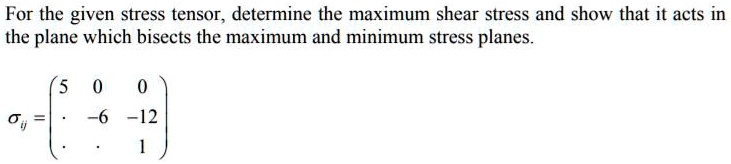 For the given stress tensor, determine the maximum shear stress and show that it acts in the plane which bisects the maximum and minimum stress planes.

$\sigma_{ij} = \begin{pmatrix} 5 & 0 & 0 \\ \cdot & -6 & -12 \\ \cdot & \cdot & 1 \end{pmatrix}$